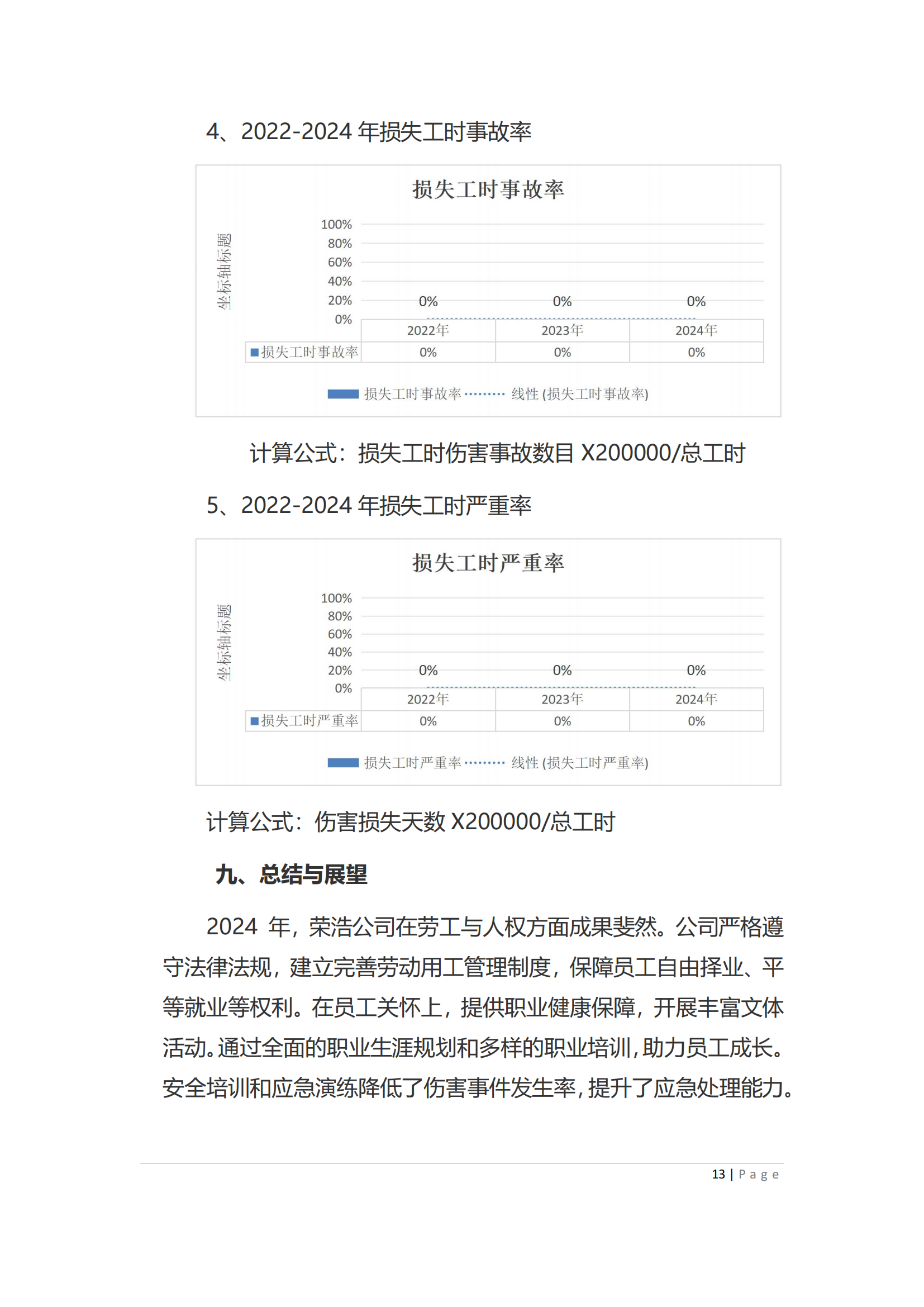 4、2022-2024 年损失工时事故率

损失工时事故率

坐标轴标题

100%
80%
60%
40%
20%
0%

0% 0% 0%

| | 2022年 | 2023年 | 2024年 |
|---|---|---|---|
| 损失工时事故率 | 0% | 0% | 0% |

损失工时事故率 线性 (损失工时事故率)

计算公式：损失工时伤害事故数目 X200000/总工时

5、2022-2024 年损失工时严重率

损失工时严重率

坐标轴标题

100%
80%
60%
40%
20%
0%

0% 0% 0%

| | 2022年 | 2023年 | 2024年 |
|---|---|---|---|
| 损失工时严重率 | 0% | 0% | 0% |

损失工时严重率 线性 (损失工时严重率)

计算公式：伤害损失天数 X200000/总工时

九、总结与展望

2024 年，荣浩公司在劳工与人权方面成果斐然。公司严格遵守法律法规，建立完善劳动用工管理制度，保障员工自由择业、平等就业等权利。在员工关怀上，提供职业健康保障，开展丰富文体活动。通过全面的职业生涯规划和多样的职业培训，助力员工成长。安全培训和应急演练降低了伤害事件发生率，提升了应急处理能力。

13 | Page